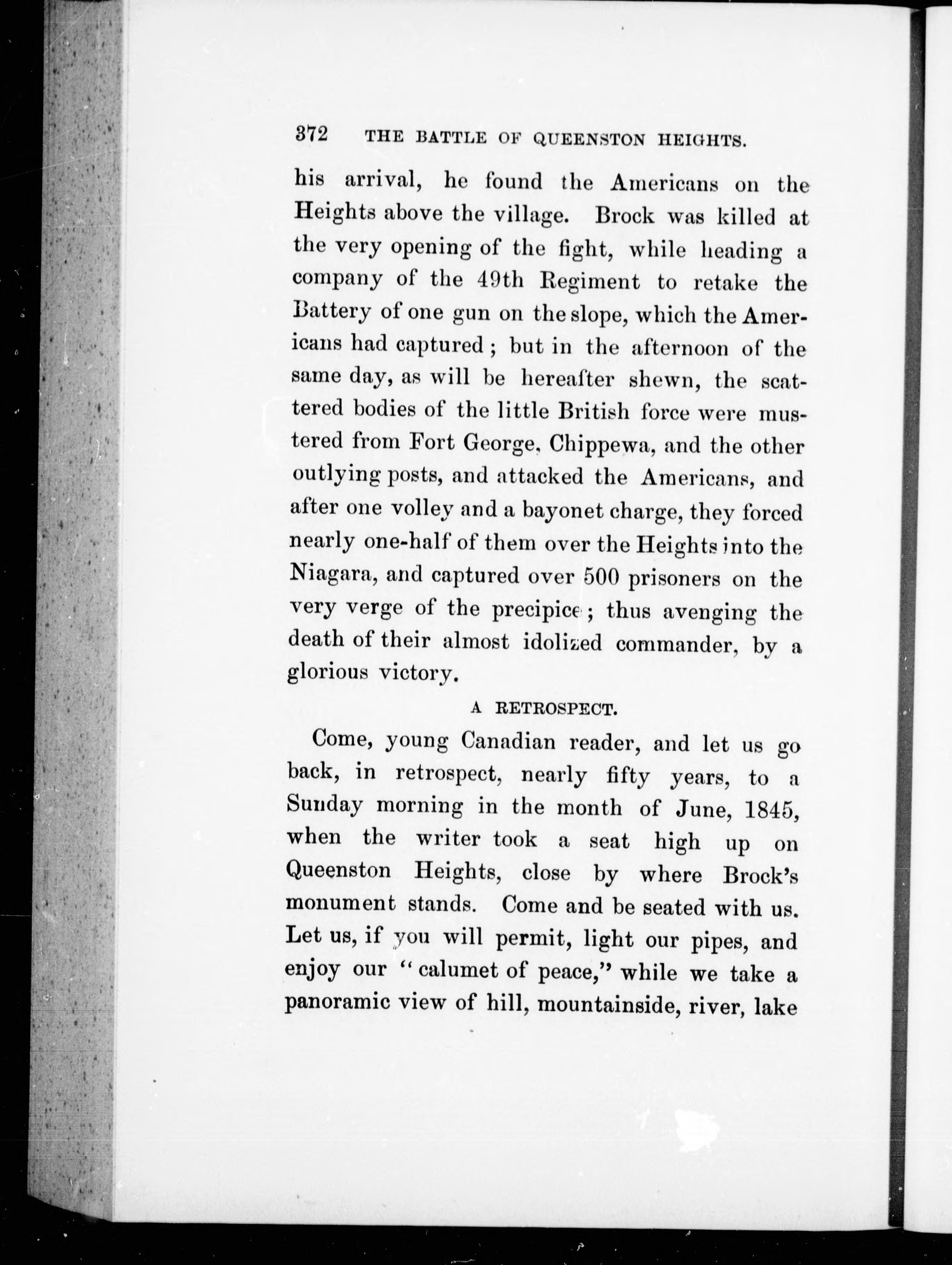 372 THE BATTLE OF QUEENSTON HEIGHTS.

his arrival, he found the Americans on the Heights above the village. Brock was killed at the very opening of the fight, while heading a company of the 49th Regiment to retake the Battery of one gun on the slope, which the Americans had captured; but in the afternoon of the same day, as will be hereafter shewn, the scattered bodies of the little British force were mustered from Fort George, Chippewa, and the other outlying posts, and attacked the Americans, and after one volley and a bayonet charge, they forced nearly one-half of them over the Heights into the Niagara, and captured over 500 prisoners on the very verge of the precipice; thus avenging the death of their almost idolized commander, by a glorious victory.

A RETROSPECT.

Come, young Canadian reader, and let us go back, in retrospect, nearly fifty years, to a Sunday morning in the month of June, 1845, when the writer took a seat high up on Queenston Heights, close by where Brock's monument stands. Come and be seated with us. Let us, if you will permit, light our pipes, and enjoy our "calumet of peace," while we take a panoramic view of hill, mountainside, river, lake